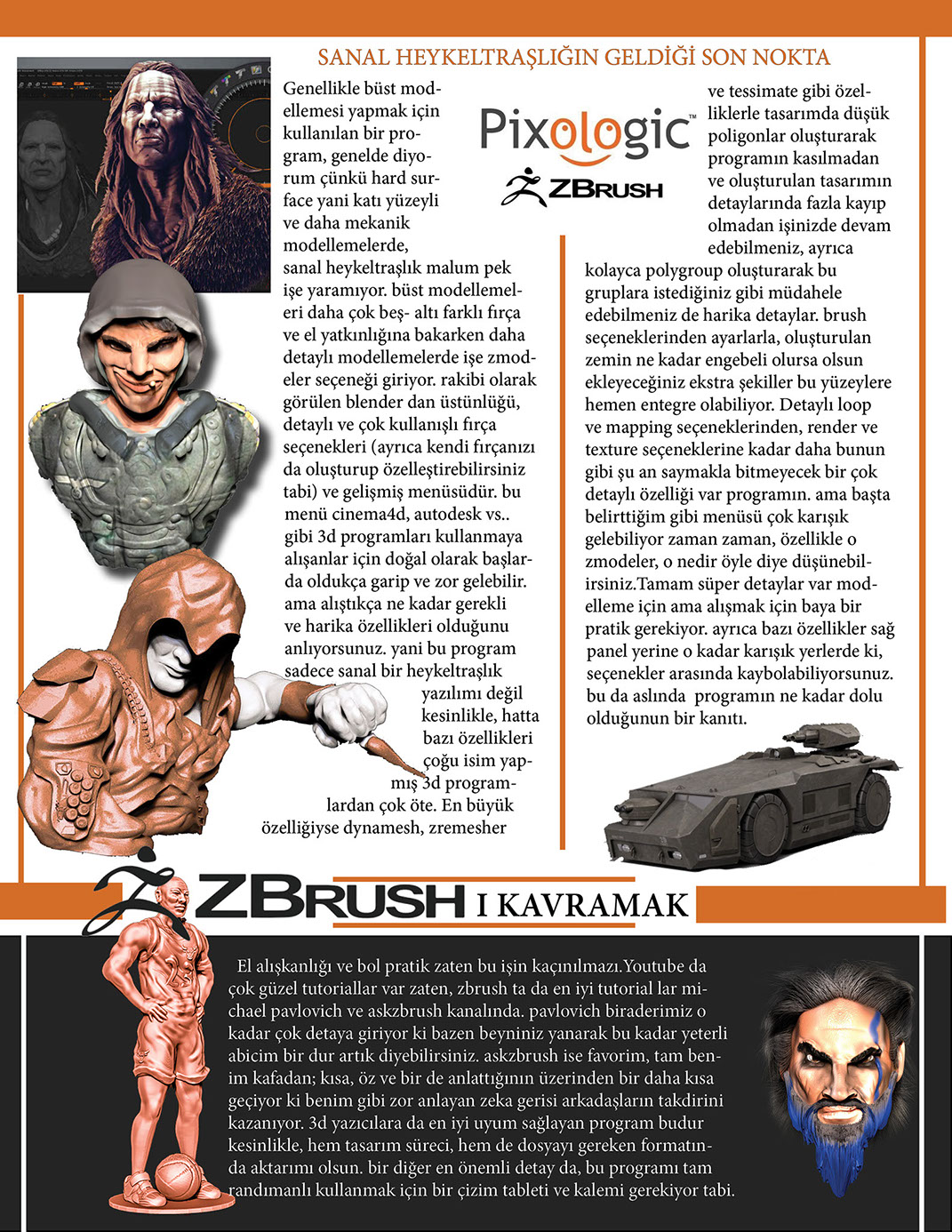 SANAL HEYKELTRAŞLIĞIN GELDİĞİ SON NOKTA

Pixologic™

ZBRUSH

Genellikle büst modellemesi yapmak için kullanılan bir program, genelde diyorum çünkü hard surface yani katı yüzeyli ve daha mekanik modellemelerde, sanal heykeltraşlık malum pek işe yaramıyor. büst modellemeleri daha çok beş- altı farklı fırça ve el yatkınlığına bakarken daha detaylı modellemelerde işe zmodeler seçeneği giriyor. rakibi olarak görülen blender dan üstünlüğü, detaylı ve çok kullanışlı fırça seçenekleri (ayrıca kendi fırçanızı da oluşturup özelleştirebilirsiniz tabi) ve gelişmiş menüsüdür. bu menü cinema4d, autodesk vs.. gibi 3d programları kullanmaya alışanlar için doğal olarak başlarda oldukça garip ve zor gelebilir. ama alıştıkça ne kadar gerekli ve harika özellikleri olduğunu anlıyorsunuz. yani bu program sadece sanal bir heykeltraşlık yazılımı değil kesinlikle, hatta bazı özellikleri çoğu isim yapmış 3d programlardan çok öte. En büyük özelliğiyse dynamesh, zremesher ve tessimate gibi özelliklerle tasarımda düşük poligonlar oluşturarak programın kasılmadan ve oluşturulan tasarımın detaylarında fazla kayıp olmadan işinizde devam edebilmeniz, ayrıca kolayca polygroup oluşturarak bu gruplara istediğiniz gibi müdahele edebilmeniz de harika detaylar. brush seçeneklerinden ayarlarla, oluşturulan zemin ne kadar engebeli olursa olsun ekleyeceğiniz ekstra şekiller bu yüzeylere hemen entegre olabiliyor. Detaylı loop ve mapping seçeneklerinden, render ve texture seçeneklerine kadar daha bunun gibi şu an saymakla bitmeyecek bir çok detaylı özelliği var programın. ama başta belirttiğim gibi menüsü çok karışık gelebiliyor zaman zaman, özellikle o zmodeler, o nedir öyle diye düşünebilirsiniz.Tamam süper detaylar var modelleme için ama alışmak için baya bir pratik gerekiyor. ayrıca bazı özellikler sağ panel yerine o kadar karışık yerlerde ki, seçenekler arasında kaybolabiliyorsunuz. bu da aslında programın ne kadar dolu olduğunun bir kanıtı.

ZBRUSH I KAVRAMAK

El alışkanlığı ve bol pratik zaten bu işin kaçınılmazı.Youtube da çok güzel tutoriallar var zaten, zbrush ta da en iyi tutorial lar michael pavlovich ve askzbrush kanalında. pavlovich biraderimiz o kadar çok detaya giriyor ki bazen beyniniz yanarak bu kadar yeterli abicim bir dur artık diyebilirsiniz. askzbrush ise favorim, tam benim kafadan; kısa, öz ve bir de anlattığının üzerinden bir daha kısa geçiyor ki benim gibi zor anlayan zeka gerisi arkadaşların takdirini kazanıyor. 3d yazıcılara da en iyi uyum sağlayan program budur kesinlikle, hem tasarım süreci, hem de dosyayı gereken formatında aktarımı olsun. bir diğer en önemli detay da, bu programı tam randımanlı kullanmak için bir çizim tableti ve kalemi gerekiyor tabi.